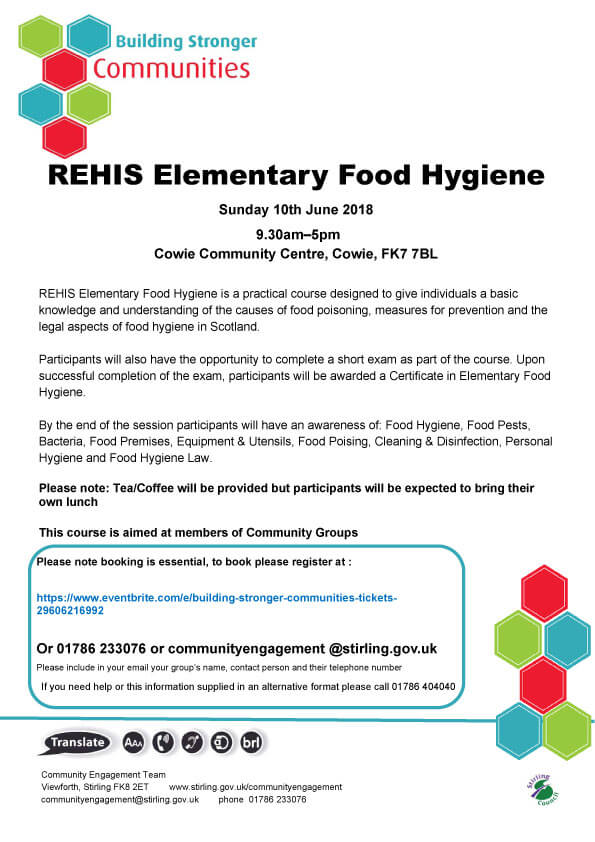 Building Stronger Communities

REHIS Elementary Food Hygiene

Sunday 10th June 2018

9.30am–5pm
Cowie Community Centre, Cowie, FK7 7BL

REHIS Elementary Food Hygiene is a practical course designed to give individuals a basic knowledge and understanding of the causes of food poisoning, measures for prevention and the legal aspects of food hygiene in Scotland.

Participants will also have the opportunity to complete a short exam as part of the course. Upon successful completion of the exam, participants will be awarded a Certificate in Elementary Food Hygiene.

By the end of the session participants will have an awareness of: Food Hygiene, Food Pests, Bacteria, Food Premises, Equipment & Utensils, Food Poising, Cleaning & Disinfection, Personal Hygiene and Food Hygiene Law.

Please note: Tea/Coffee will be provided but participants will be expected to bring their own lunch

This course is aimed at members of Community Groups

Please note booking is essential, to book please register at :

https://www.eventbrite.com/e/building-stronger-communities-tickets-29606216992

Or 01786 233076 or communityengagement @stirling.gov.uk

Please include in your email your group's name, contact person and their telephone number

If you need help or this information supplied in an alternative format please call 01786 404040

Translate AAA brl

Community Engagement Team
Viewforth, Stirling FK8 2ET www.stirling.gov.uk/communityengagement
communityengagement@stirling.gov.uk phone 01786 233076

Stirling Council